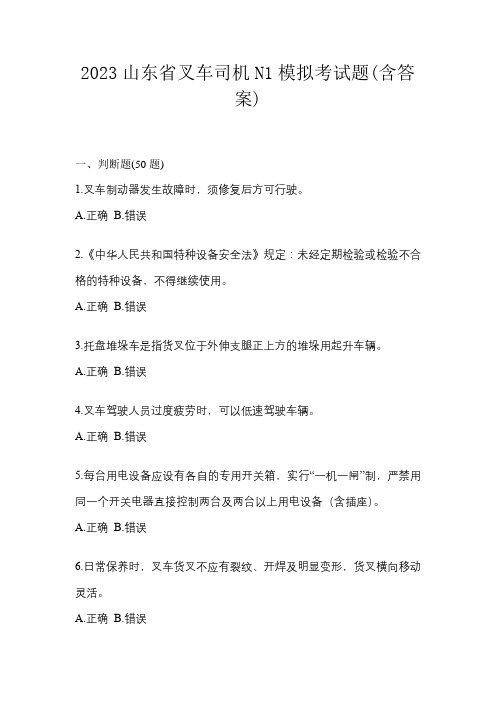 2023 山东省叉车司机 N1 模拟考试题(含答案)

一、判断题(50 题)

1.叉车制动器发生故障时，须修复后方可行驶。

A.正确 B.错误

2.《中华人民共和国特种设备安全法》规定：未经定期检验或检验不合格的特种设备，不得继续使用。

A.正确 B.错误

3.托盘堆垛车是指货叉位于外伸支腿正上方的堆垛用起升车辆。

A.正确 B.错误

4.叉车驾驶人员过度疲劳时，可以低速驾驶车辆。

A.正确 B.错误

5.每台用电设备应设有各自的专用开关箱，实行“一机一闸”制，严禁用同一个开关电器直接控制两台及两台以上用电设备（含插座）。

A.正确 B.错误

6.日常保养时，叉车货叉不应有裂纹、开焊及明显变形，货叉横向移动灵活。

A.正确 B.错误